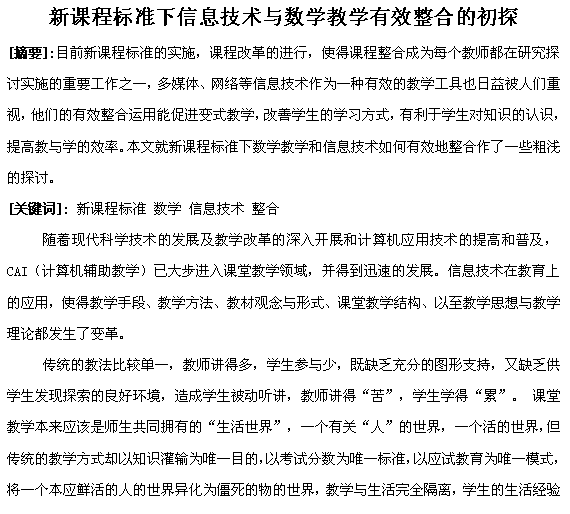 新课程标准下信息技术与数学教学有效整合的初探

[摘要]:目前新课程标准的实施，课程改革的进行，使得课程整合成为每个教师都在研究探讨实施的重要工作之一，多媒体、网络等信息技术作为一种有效的教学工具也日益被人们重视，他们的有效整合运用能促进变式教学，改善学生的学习方式，有利于学生对知识的认识，提高教与学的效率。本文就新课程标准下数学教学和信息技术如何有效地整合作了一些粗浅的探讨。

[关键词]: 新课程标准 数学 信息技术 整合

随着现代科学技术的发展及教学改革的深入开展和计算机应用技术的提高和普及，CAI（计算机辅助教学）已大步进入课堂教学领域，并得到迅速的发展。信息技术在教育上的应用，使得教学手段、教学方法、教材观念与形式、课堂教学结构、以至教学思想与教学理论都发生了变革。

传统的教法比较单一，教师讲得多，学生参与少，既缺乏充分的图形支持，又缺乏供学生发现探索的良好环境，造成学生被动听讲，教师讲得“苦”，学生学得“累”。 课堂教学本来应该是师生共同拥有的“生活世界”，一个有关“人”的世界，一个活的世界，但传统的教学方式却以知识灌输为唯一目的，以考试分数为唯一标准，以应试教育为唯一模式，将一个本应鲜活的人的世界异化为僵死的物的世界，教学与生活完全隔离，学生的生活经验